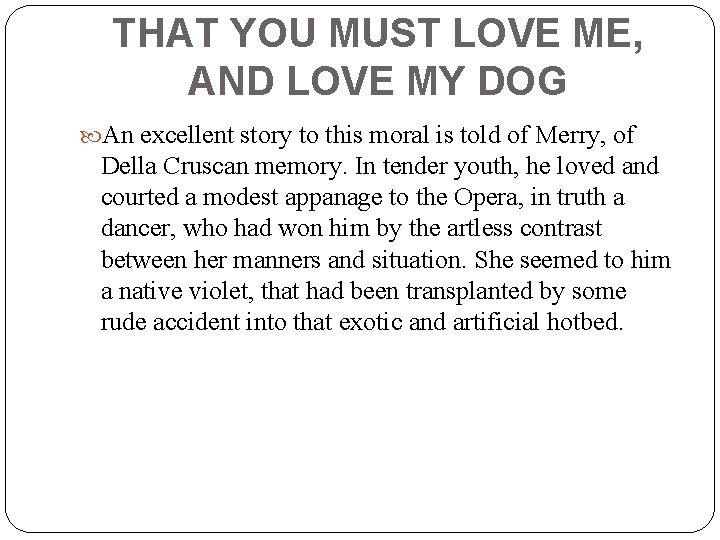 THAT YOU MUST LOVE ME, AND LOVE MY DOG

An excellent story to this moral is told of Merry, of Della Cruscan memory. In tender youth, he loved and courted a modest appanage to the Opera, in truth a dancer, who had won him by the artless contrast between her manners and situation. She seemed to him a native violet, that had been transplanted by some rude accident into that exotic and artificial hotbed.